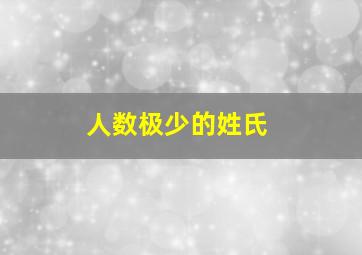 人数极少的姓氏